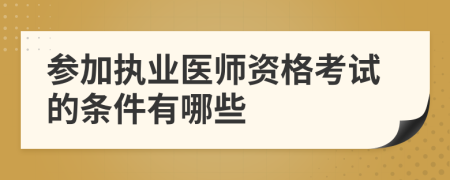 参加执业医师资格考试的条件有哪些